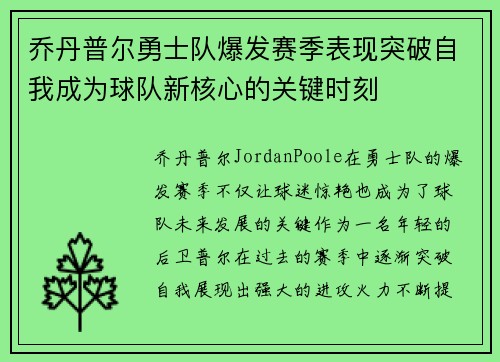 乔丹普尔勇士队爆发赛季表现突破自我成为球队新核心的关键时刻

乔丹普尔JordanPoole在勇士队的爆发赛季不仅让球迷惊艳也成为了球队未来发展的关键作为一名年轻的后卫普尔在过去的赛季中逐渐突破自我展现出强大的进攻火力不断提